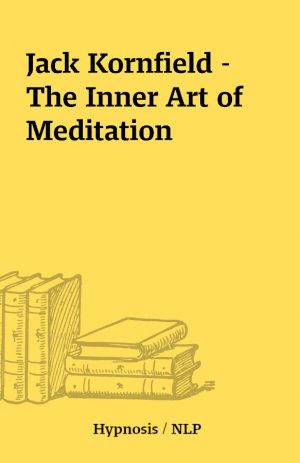 Jack Kornfield - The Inner Art of Meditation

Hypnosis / NLP